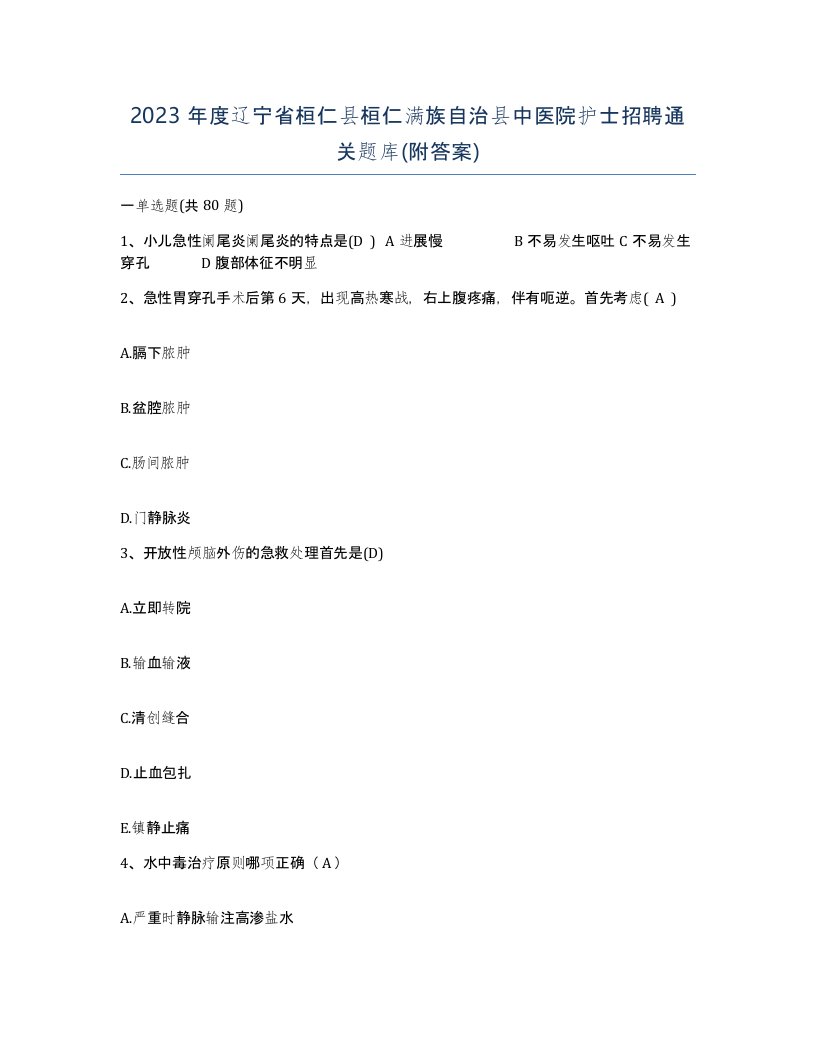 2023 年度辽宁省桓仁县桓仁满族自治县中医院护士招聘通关题库(附答案)

一单选题(共 80 题)

1、小儿急性阑尾炎阑尾炎的特点是(D ) A 进展慢 B 不易发生呕吐 C 不易发生穿孔 D 腹部体征不明显

2、急性胃穿孔手术后第 6 天，出现高热寒战，右上腹疼痛，伴有呃逆。首先考虑( A )

A.膈下脓肿

B.盆腔脓肿

C.肠间脓肿

D.门静脉炎

3、开放性颅脑外伤的急救处理首先是(D)

A.立即转院

B.输血输液

C.清创缝合

D.止血包扎

E.镇静止痛

4、水中毒治疗原则哪项正确（A）

A.严重时静脉输注高渗盐水